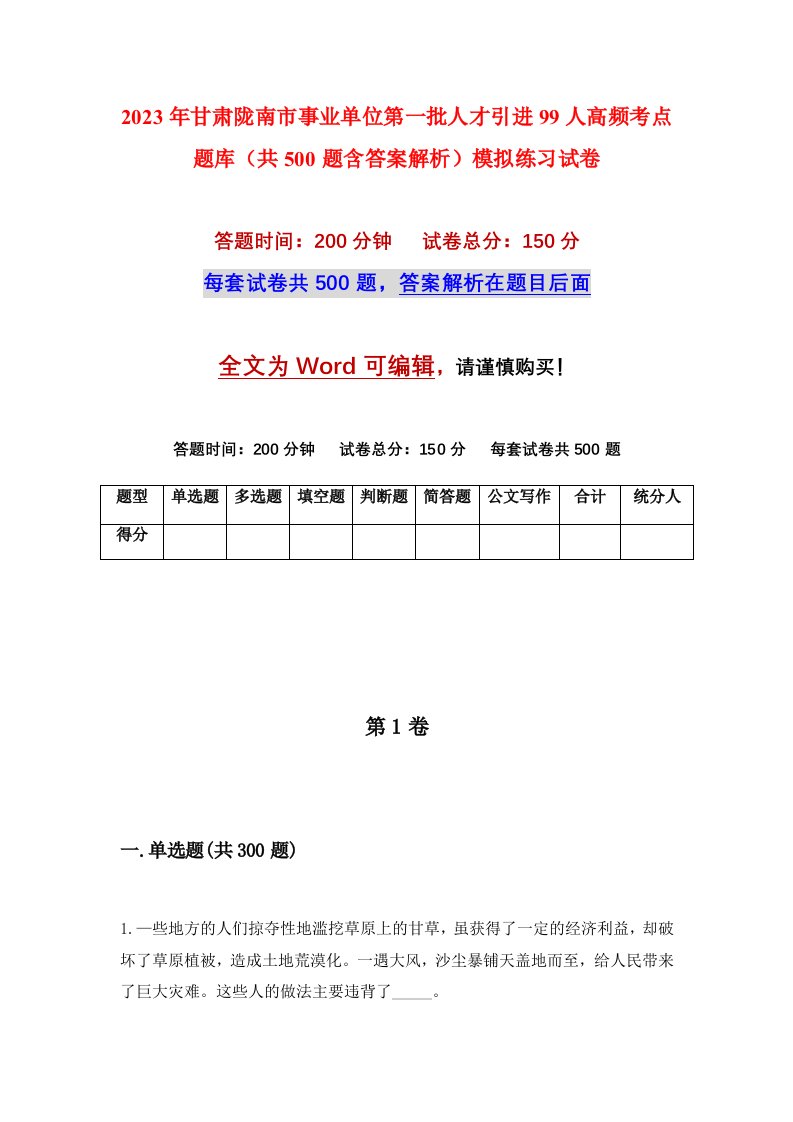 2023年甘肃陇南市事业单位第一批人才引进99人高频考点题库（共500题含答案解析）模拟练习试卷

答题时间：200分钟　试卷总分：150分

每套试卷共500题，答案解析在题目后面

全文为Word可编辑，请谨慎购买！

答题时间：200分钟　试卷总分：150分　每套试卷共500题

| 题型 | 单选题 | 多选题 | 填空题 | 判断题 | 简答题 | 公文写作 | 合计 | 统分人 |
|---|---|---|---|---|---|---|---|---|
| 得分 | | | | | | | | |

第1卷

一.单选题(共300题)

1.一些地方的人们掠夺性地滥挖草原上的甘草，虽获得了一定的经济利益，却破坏了草原植被，造成土地荒漠化。一遇大风，沙尘暴铺天盖地而至，给人民带来了巨大灾难。这些人的做法主要违背了_____。